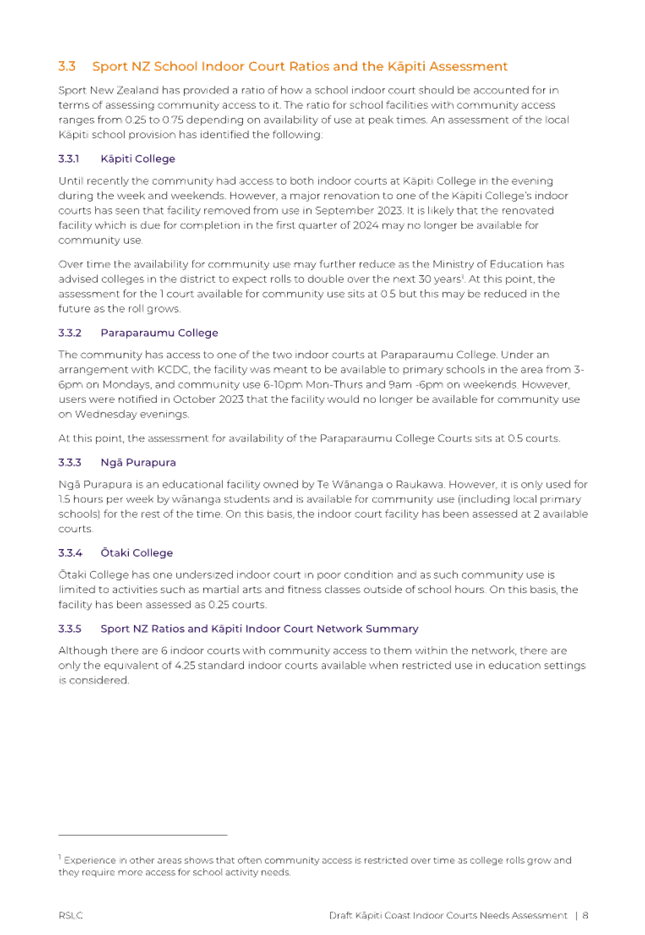 3.3 Sport NZ School Indoor Court Ratios and the Kāpiti Assessment

Sport New Zealand has provided a ratio of how a school indoor court should be accounted for in terms of assessing community access to it. The ratio for school facilities with community access ranges from 0.25 to 0.75 depending on availability of use at peak times. An assessment of the local Kāpiti school provision has identified the following:

3.3.1 Kāpiti College

Until recently the community had access to both indoor courts at Kāpiti College in the evening during the week and weekends. However, a major renovation to one of the Kāpiti College's indoor courts has seen that facility removed from use in September 2023. It is likely that the renovated facility which is due for completion in the first quarter of 2024 may no longer be available for community use.

Over time the availability for community use may further reduce as the Ministry of Education has advised colleges in the district to expect rolls to double over the next 30 years$^{1}$. At this point, the assessment for the 1 court available for community use sits at 0.5 but this may be reduced in the future as the roll grows.

3.3.2 Paraparaumu College

The community has access to one of the two indoor courts at Paraparaumu College. Under an arrangement with KCDC, the facility was meant to be available to primary schools in the area from 3-6pm on Mondays, and community use 6-10pm Mon-Thurs and 9am -6pm on weekends. However, users were notified in October 2023 that the facility would no longer be available for community use on Wednesday evenings.

At this point, the assessment for availability of the Paraparaumu College Courts sits at 0.5 courts.

3.3.3 Ngā Purapura

Ngā Purapura is an educational facility owned by Te Wānanga o Raukawa. However, it is only used for 1.5 hours per week by wānanga students and is available for community use (including local primary schools) for the rest of the time. On this basis, the indoor court facility has been assessed at 2 available courts.

3.3.4 Ōtaki College

Ōtaki College has one undersized indoor court in poor condition and as such community use is limited to activities such as martial arts and fitness classes outside of school hours. On this basis, the facility has been assessed as 0.25 courts.

3.3.5 Sport NZ Ratios and Kāpiti Indoor Court Network Summary

Although there are 6 indoor courts with community access to them within the network, there are only the equivalent of 4.25 standard indoor courts available when restricted use in education settings is considered.

$^{1}$ Experience in other areas shows that often community access is restricted over time as college rolls grow and they require more access for school activity needs.

RSLC Draft Kāpiti Coast Indoor Courts Needs Assessment | 8